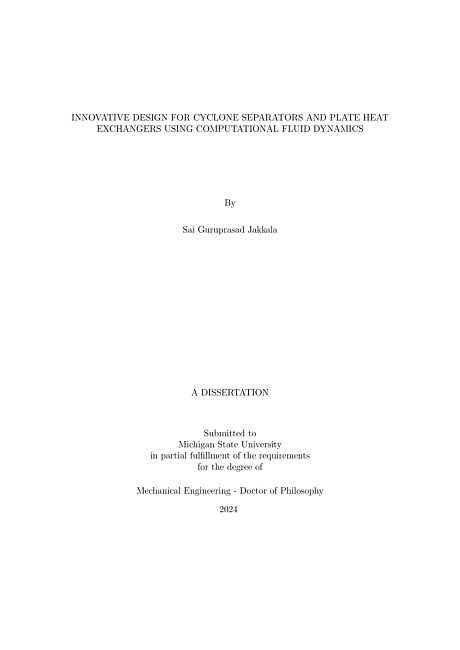 INNOVATIVE DESIGN FOR CYCLONE SEPARATORS AND PLATE HEAT EXCHANGERS USING COMPUTATIONAL FLUID DYNAMICS

By

Sai Guruprasad Jakkala

A DISSERTATION

Submitted to
Michigan State University
in partial fulfillment of the requirements
for the degree of

Mechanical Engineering - Doctor of Philosophy

2024